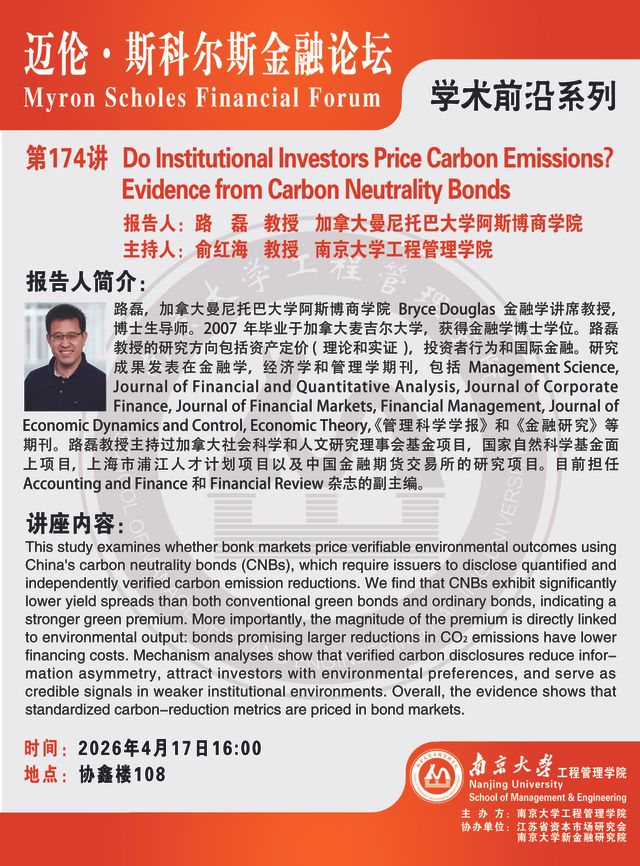 迈伦·斯科尔斯金融论坛
Myron Scholes Financial Forum

学术前沿系列

第174讲 Do Institutional Investors Price Carbon Emissions? Evidence from Carbon Neutrality Bonds

报告人：路 磊 教授 加拿大曼尼托巴大学阿斯博商学院
主持人：俞红海 教授 南京大学工程管理学院

报告人简介：

路磊，加拿大曼尼托巴大学阿斯博商学院 Bryce Douglas 金融学讲席教授，博士生导师。2007 年毕业于加拿大麦吉尔大学，获得金融学博士学位。路磊教授的研究方向包括资产定价（理论和实证），投资者行为和国际金融。研究成果发表在金融学，经济学和管理学期刊，包括 Management Science, Journal of Financial and Quantitative Analysis, Journal of Corporate Finance, Journal of Financial Markets, Financial Management, Journal of Economic Dynamics and Control, Economic Theory,《管理科学学报》和《金融研究》等期刊。路磊教授主持过加拿大社会科学和人文研究理事会基金项目，国家自然科学基金面上项目，上海市浦江人才计划项目以及中国金融期货交易所的研究项目。目前担任 Accounting and Finance 和 Financial Review 杂志的副主编。

讲座内容：

This study examines whether bonk markets price verifiable environmental outcomes using China's carbon neutrality bonds (CNBs), which require issuers to disclose quantified and independently verified carbon emission reductions. We find that CNBs exhibit significantly lower yield spreads than both conventional green bonds and ordinary bonds, indicating a stronger green premium. More importantly, the magnitude of the premium is directly linked to environmental output: bonds promising larger reductions in $CO_2$ emissions have lower financing costs. Mechanism analyses show that verified carbon disclosures reduce information asymmetry, attract investors with environmental preferences, and serve as credible signals in weaker institutional environments. Overall, the evidence shows that standardized carbon-reduction metrics are priced in bond markets.

时间：2026年4月17日16:00
地点：协鑫楼108

南京大学 工程管理学院
Nanjing University
School of Management & Engineering

主 办 方：南京大学工程管理学院
协办单位：江苏省资本市场研究会
南京大学新金融研究院